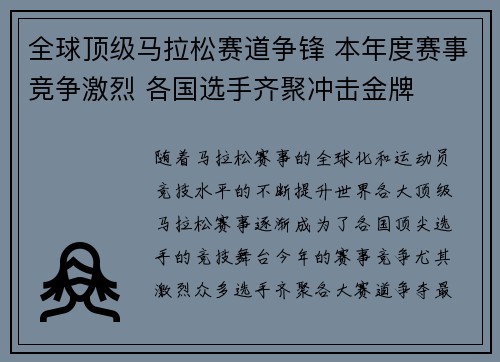 全球顶级马拉松赛道争锋 本年度赛事竞争激烈 各国选手齐聚冲击金牌

随着马拉松赛事的全球化和运动员竞技水平的不断提升世界各大顶级马拉松赛事逐渐成为了各国顶尖选手的竞技舞台今年的赛事竞争尤其激烈众多选手齐聚各大赛道争夺最